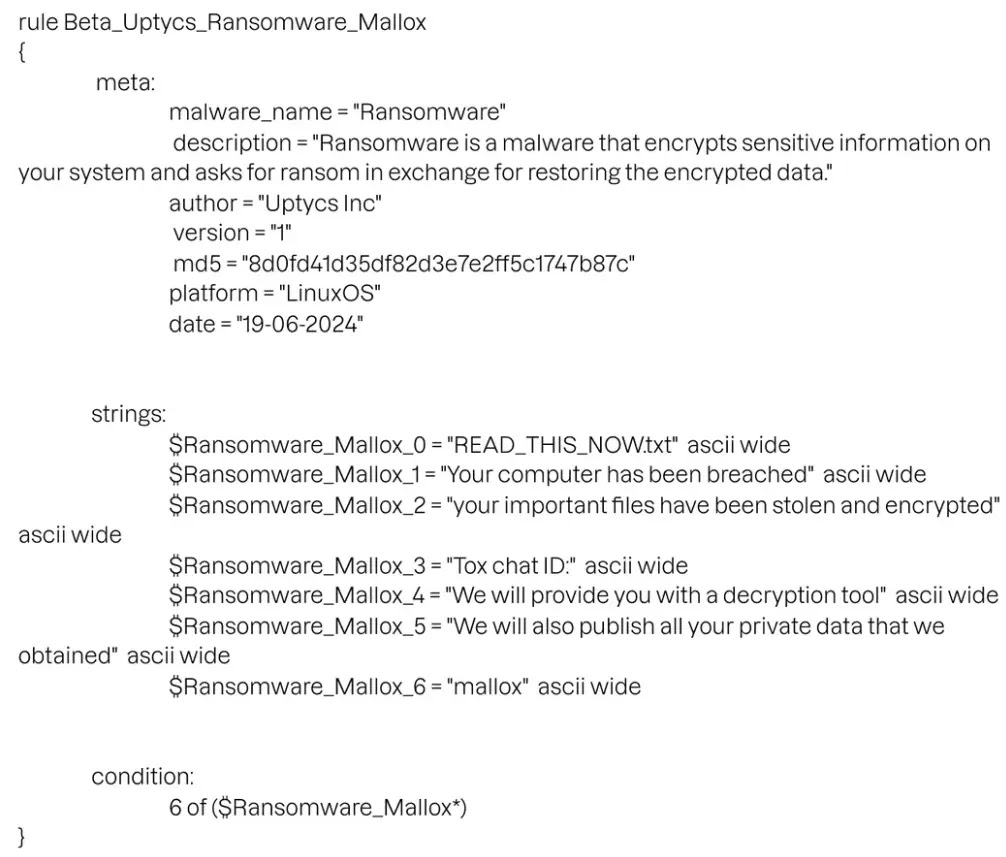 rule Beta_Uptycs_Ransomware_Mallox
{
meta:
malware_name = "Ransomware"
description = "Ransomware is a malware that encrypts sensitive information on your system and asks for ransom in exchange for restoring the encrypted data."
author = "Uptycs Inc"
version = "1"
md5 = "8d0fd41d35df82d3e7e2ff5c1747b87c"
platform = "LinuxOS"
date = "19-06-2024"

strings:
$Ransomware_Mallox_0 = "READ_THIS_NOW.txt" ascii wide
$Ransomware_Mallox_1 = "Your computer has been breached" ascii wide
$Ransomware_Mallox_2 = "your important files have been stolen and encrypted" ascii wide
$Ransomware_Mallox_3 = "Tox chat ID:" ascii wide
$Ransomware_Mallox_4 = "We will provide you with a decryption tool" ascii wide
$Ransomware_Mallox_5 = "We will also publish all your private data that we obtained" ascii wide
$Ransomware_Mallox_6 = "mallox" ascii wide

condition:
6 of ($Ransomware_Mallox*)
}